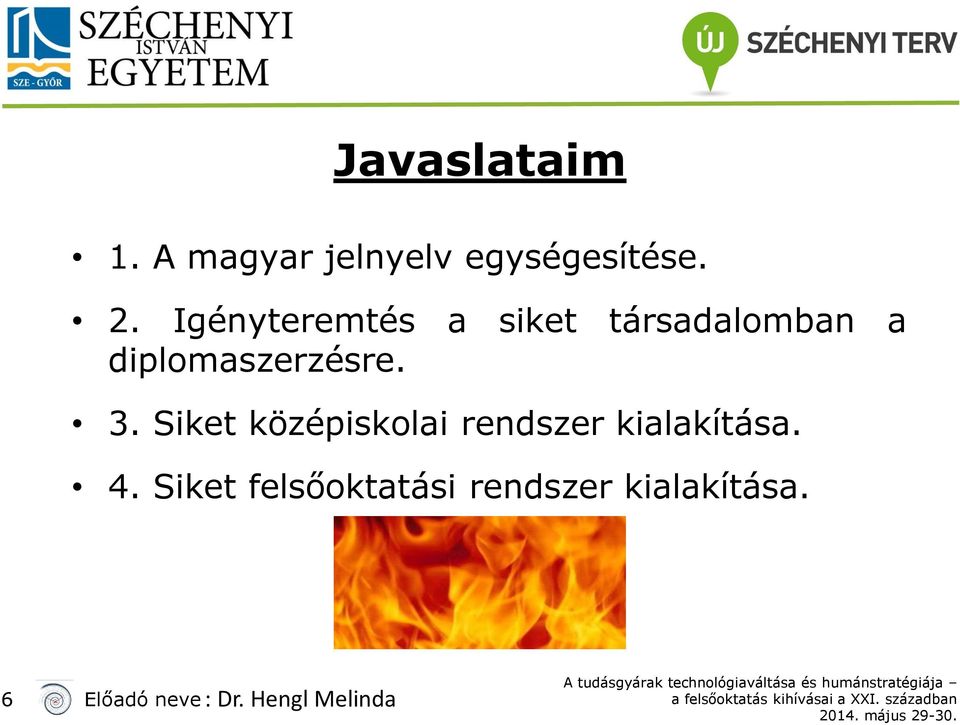 SZE - GYŐR
SZÉCHENYI ISTVÁN EGYETEM

ÚJ SZÉCHENYI TERV

Javaslataim

• 1. A magyar jelnyelv egységesítése.
• 2. Igényteremtés a siket társadalomban a diplomaszerzésre.
• 3. Siket középiskolai rendszer kialakítása.
• 4. Siket felsőoktatási rendszer kialakítása.

6 Előadó neve : Dr. Hengl Melinda

A tudásgyárak technológiaváltása és humánstratégiája – a felsőoktatás kihívásai a XXI. században
2014. május 29-30.